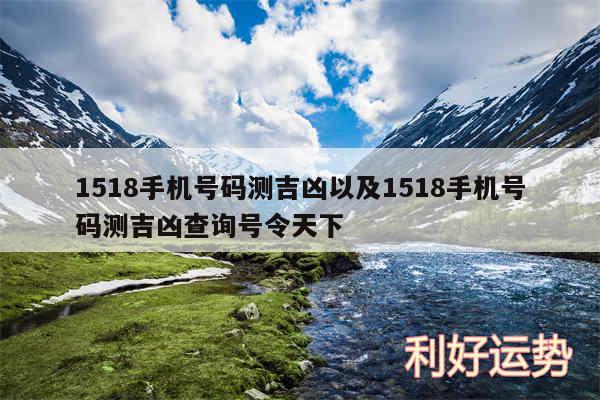 1518手机号码测吉凶以及1518手机号码测吉凶查询号令天下

利好运势